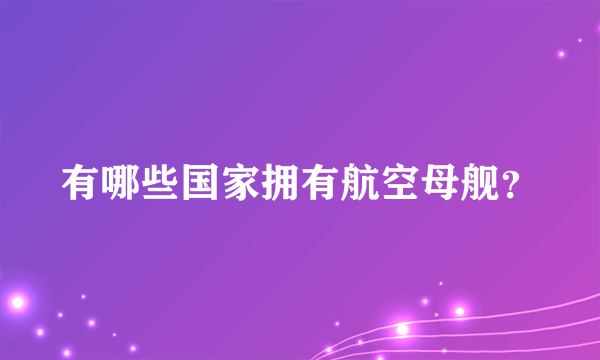 有哪些国家拥有航空母舰?